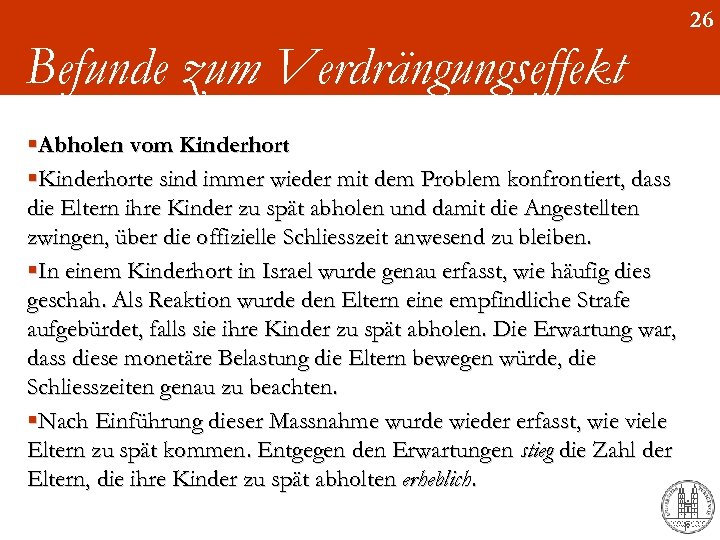 26

Befunde zum Verdrängungseffekt

▪Abholen vom Kinderhort

▪Kinderhorte sind immer wieder mit dem Problem konfrontiert, dass die Eltern ihre Kinder zu spät abholen und damit die Angestellten zwingen, über die offizielle Schliesszeit anwesend zu bleiben.

▪In einem Kinderhort in Israel wurde genau erfasst, wie häufig dies geschah. Als Reaktion wurde den Eltern eine empfindliche Strafe aufgebürdet, falls sie ihre Kinder zu spät abholen. Die Erwartung war, dass diese monetäre Belastung die Eltern bewegen würde, die Schliesszeiten genau zu beachten.

▪Nach Einführung dieser Massnahme wurde wieder erfasst, wie viele Eltern zu spät kommen. Entgegen den Erwartungen stieg die Zahl der Eltern, die ihre Kinder zu spät abholten erheblich.